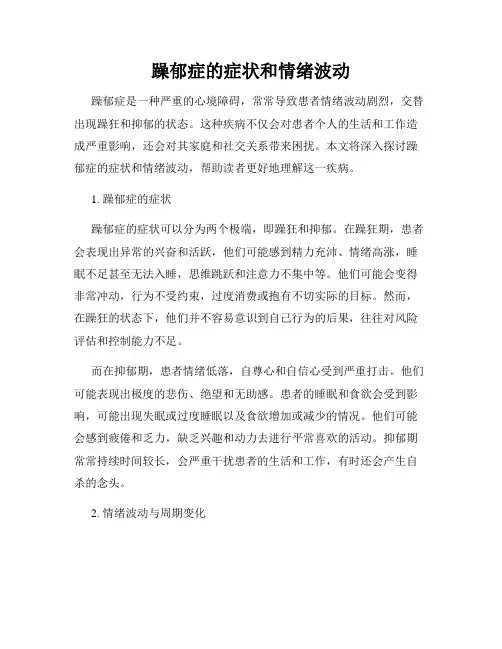 躁郁症的症状和情绪波动

躁郁症是一种严重的心境障碍，常常导致患者情绪波动剧烈，交替出现躁狂和抑郁的状态。这种疾病不仅会对患者个人的生活和工作造成严重影响，还会对其家庭和社交关系带来困扰。本文将深入探讨躁郁症的症状和情绪波动，帮助读者更好地理解这一疾病。

1. 躁郁症的症状

躁郁症的症状可以分为两个极端，即躁狂和抑郁。在躁狂期，患者会表现出异常的兴奋和活跃，他们可能感到精力充沛、情绪高涨，睡眠不足甚至无法入睡，思维跳跃和注意力不集中等。他们可能会变得非常冲动，行为不受约束，过度消费或抱有不切实际的目标。然而，在躁狂的状态下，他们并不容易意识到自己行为的后果，往往对风险评估和控制能力不足。

而在抑郁期，患者情绪低落，自尊心和自信心受到严重打击。他们可能表现出极度的悲伤、绝望和无助感。患者的睡眠和食欲会受到影响，可能出现失眠或过度睡眠以及食欲增加或减少的情况。他们可能会感到疲倦和乏力，缺乏兴趣和动力去进行平常喜欢的活动。抑郁期常常持续时间较长，会严重干扰患者的生活和工作，有时还会产生自杀的念头。

2. 情绪波动与周期变化